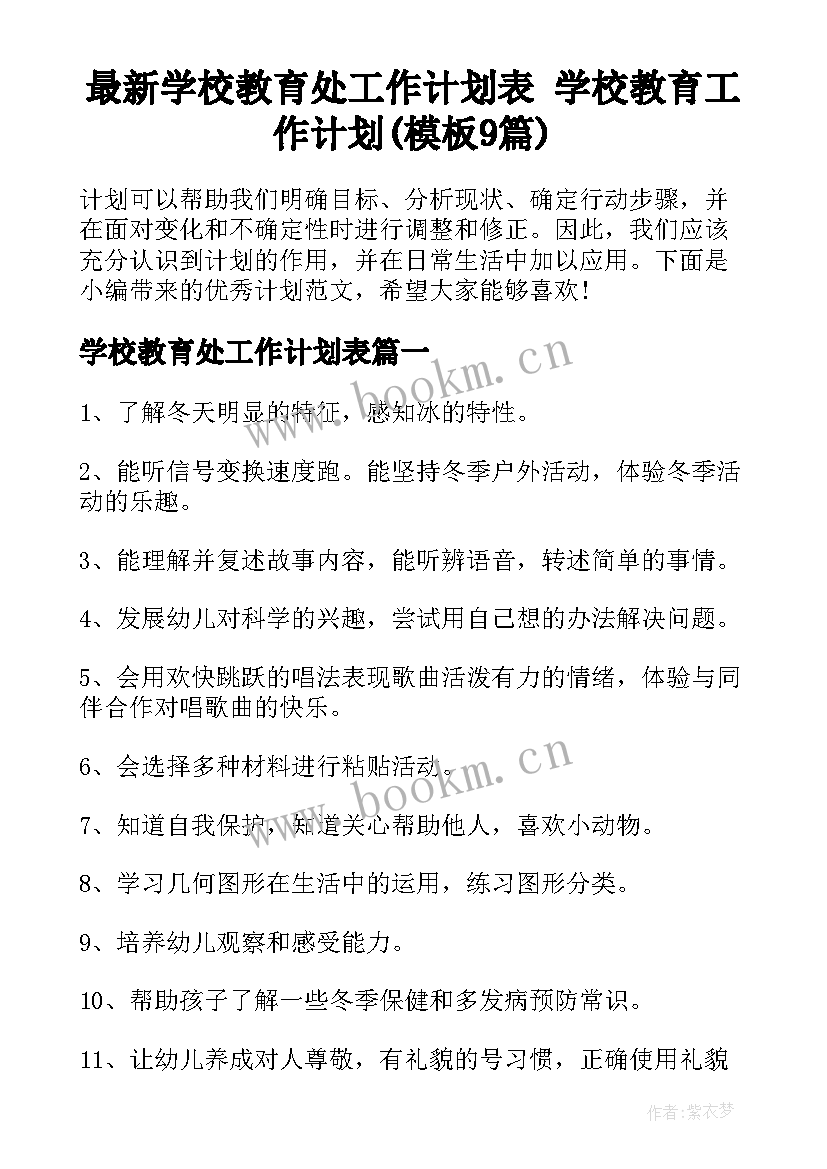 最新学校教育处工作计划表 学校教育工作计划(模板9篇)

计划可以帮助我们明确目标、分析现状、确定行动步骤，并在面对变化和不确定性时进行调整和修正。因此，我们应该充分认识到计划的作用，并在日常生活中加以应用。下面是小编带来的优秀计划范文，希望大家能够喜欢！

学校教育处工作计划表篇一

www.bookm.cn

1、了解冬天明显的特征，感知冰的特性。

2、能听信号变换速度跑。能坚持冬季户外活动，体验冬季活动的乐趣。

3、能理解并复述故事内容，能听辨语音，转述简单的事情。

4、发展幼儿对科学的兴趣，尝试用自己想的办法解决问题。

5、会用欢快跳跃的唱法表现歌曲活泼有力的情绪，体验与同伴合作对唱歌曲的快乐。

6、会选择多种材料进行粘贴活动。

www.bookm.cn

7、知道自我保护，知道关心帮助他人，喜欢小动物。

8、学习几何图形在生活中的运用，练习图形分类。

9、培养幼儿观察和感受能力。

10、帮助孩子了解一些冬季保健和多发病预防常识。

11、让幼儿养成对人尊敬，有礼貌的号习惯，正确使用礼貌

作者：紫衣梦